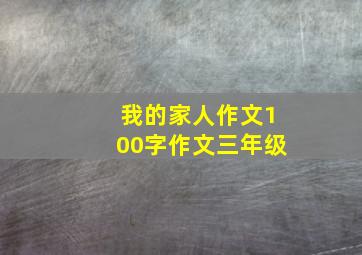 我的家人作文100字作文三年级